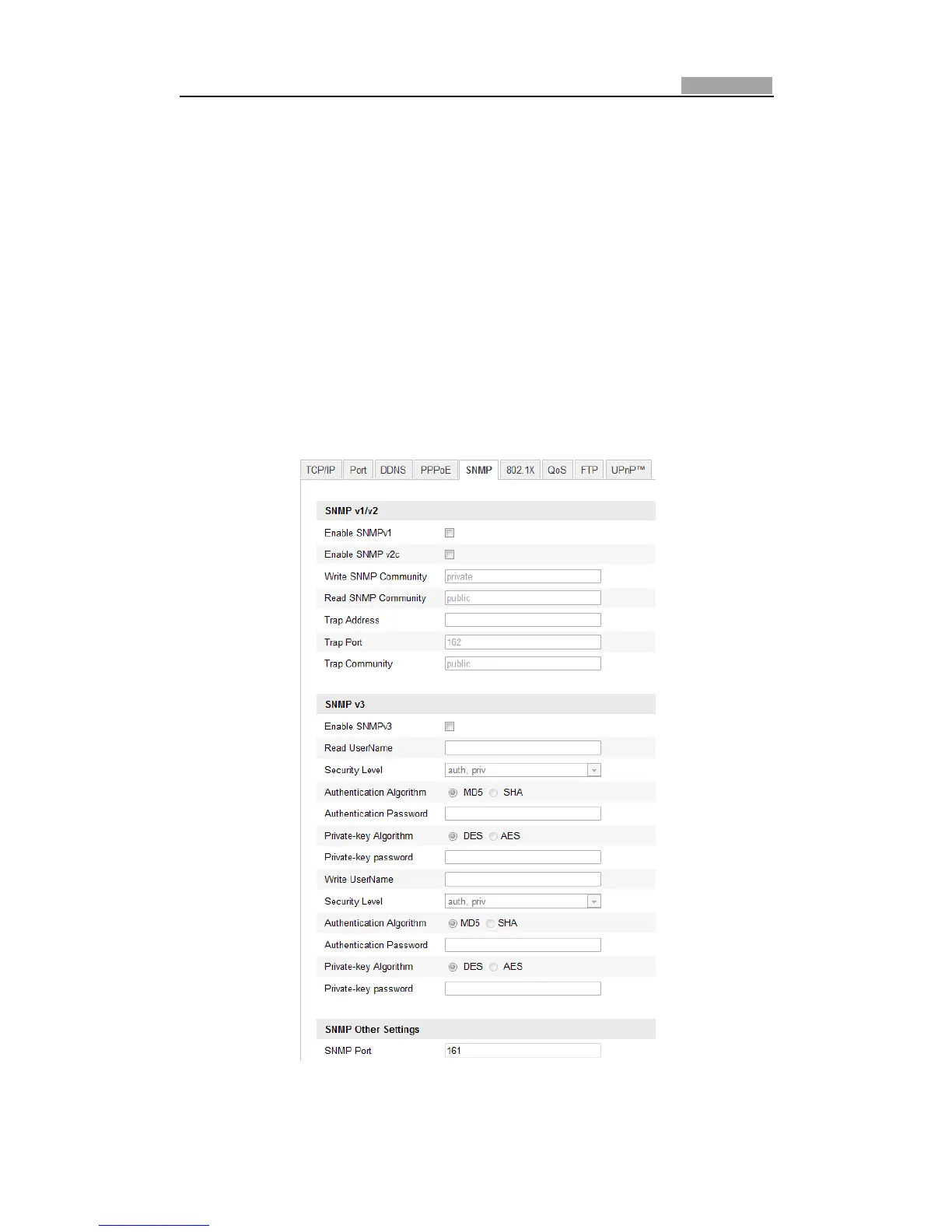 TCP/IP Port DDNS PPPoE SNMP 802.1X QoS FTP UPnP™

SNMP v1/v2

Enable SNMPv1

Enable SNMP v2c

Write SNMP Community private

Read SNMP Community public

Trap Address

Trap Port 162

Trap Community public

SNMP v3

Enable SNMPv3

Read UserName

Security Level auth, priv

Authentication Algorithm MD5 SHA

Authentication Password

Private-key Algorithm DES AES

Private-key password

Write UserName

Security Level auth, priv

Authentication Algorithm MD5 SHA

Authentication Password

Private-key Algorithm DES AES

Private-key password

SNMP Other Settings

SNMP Port 161